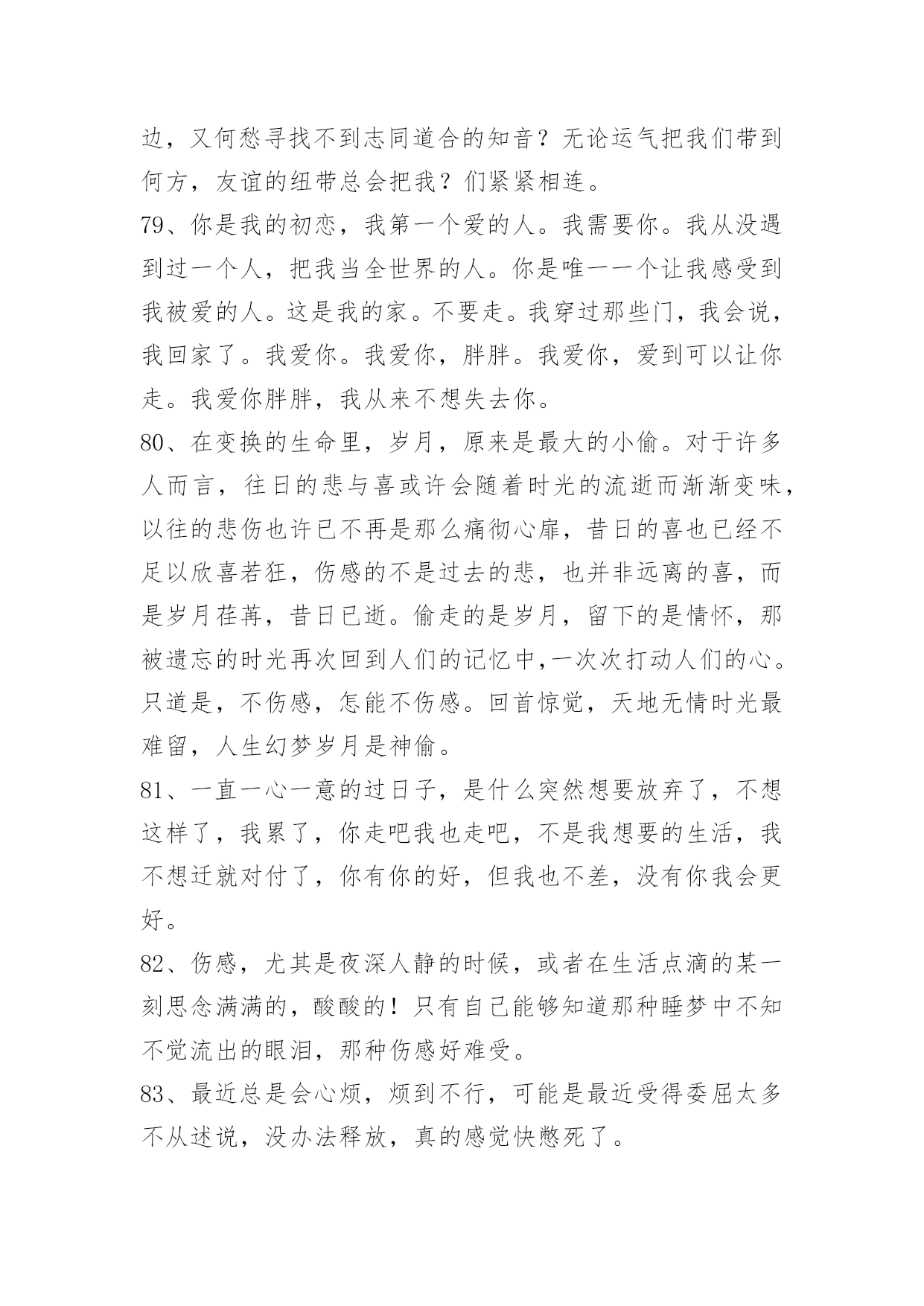 边，又何愁寻找不到志同道合的知音？无论运气把我们带到何方，友谊的纽带总会把我？们紧紧相连。

79、你是我的初恋，我第一个爱的人。我需要你。我从没遇到过一个人，把我当全世界的人。你是唯一一个让我感受到我被爱的人。这是我的家。不要走。我穿过那些门，我会说，我回家了。我爱你。我爱你，胖胖。我爱你，爱到可以让你走。我爱你胖胖，我从来不想失去你。

80、在变换的生命里，岁月，原来是最大的小偷。对于许多人而言，往日的悲与喜或许会随着时光的流逝而渐渐变味，以往的悲伤也许已不再是那么痛彻心扉，昔日的喜也已经不足以欣喜若狂，伤感的不是过去的悲，也并非远离的喜，而是岁月荏苒，昔日已逝。偷走的是岁月，留下的是情怀，那被遗忘的时光再次回到人们的记忆中，一次次打动人们的心。只道是，不伤感，怎能不伤感。回首惊觉，天地无情时光最难留，人生幻梦岁月是神偷。

81、一直一心一意的过日子，是什么突然想要放弃了，不想这样了，我累了，你走吧我也走吧，不是我想要的生活，我不想迁就对付了，你有你的好，但我也不差，没有你我会更好。

82、伤感，尤其是夜深人静的时候，或者在生活点滴的某一刻思念满满的，酸酸的！只有自己能够知道那种睡梦中不知不觉流出的眼泪，那种伤感好难受。

83、最近总是会心烦，烦到不行，可能是最近受得委屈太多不从述说，没办法释放，真的感觉快憋死了。